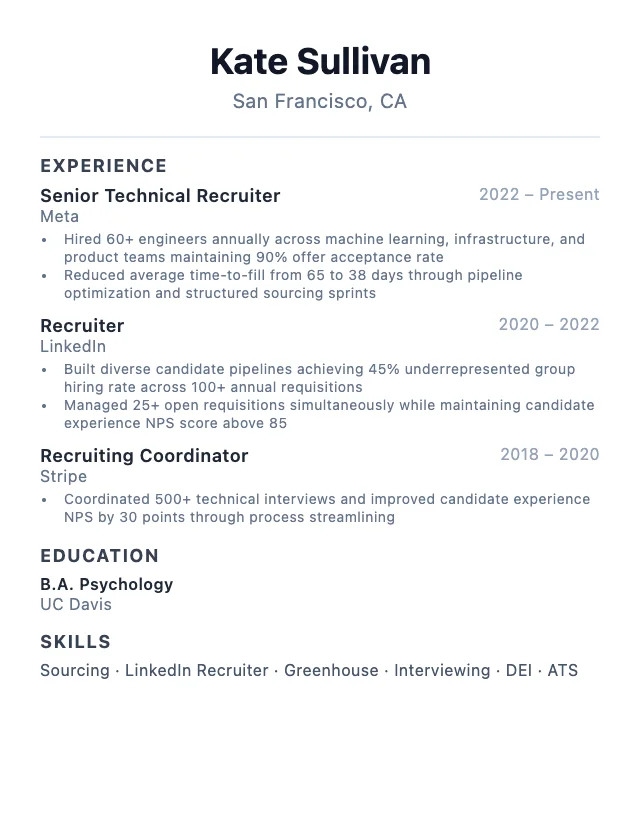 Kate Sullivan
San Francisco, CA

EXPERIENCE

Senior Technical Recruiter
2022 – Present
Meta
• Hired 60+ engineers annually across machine learning, infrastructure, and product teams maintaining 90% offer acceptance rate
• Reduced average time-to-fill from 65 to 38 days through pipeline optimization and structured sourcing sprints

Recruiter
2020 – 2022
LinkedIn
• Built diverse candidate pipelines achieving 45% underrepresented group hiring rate across 100+ annual requisitions
• Managed 25+ open requisitions simultaneously while maintaining candidate experience NPS score above 85

Recruiting Coordinator
2018 – 2020
Stripe
• Coordinated 500+ technical interviews and improved candidate experience NPS by 30 points through process streamlining

EDUCATION

B.A. Psychology
UC Davis

SKILLS

Sourcing · LinkedIn Recruiter · Greenhouse · Interviewing · DEI · ATS